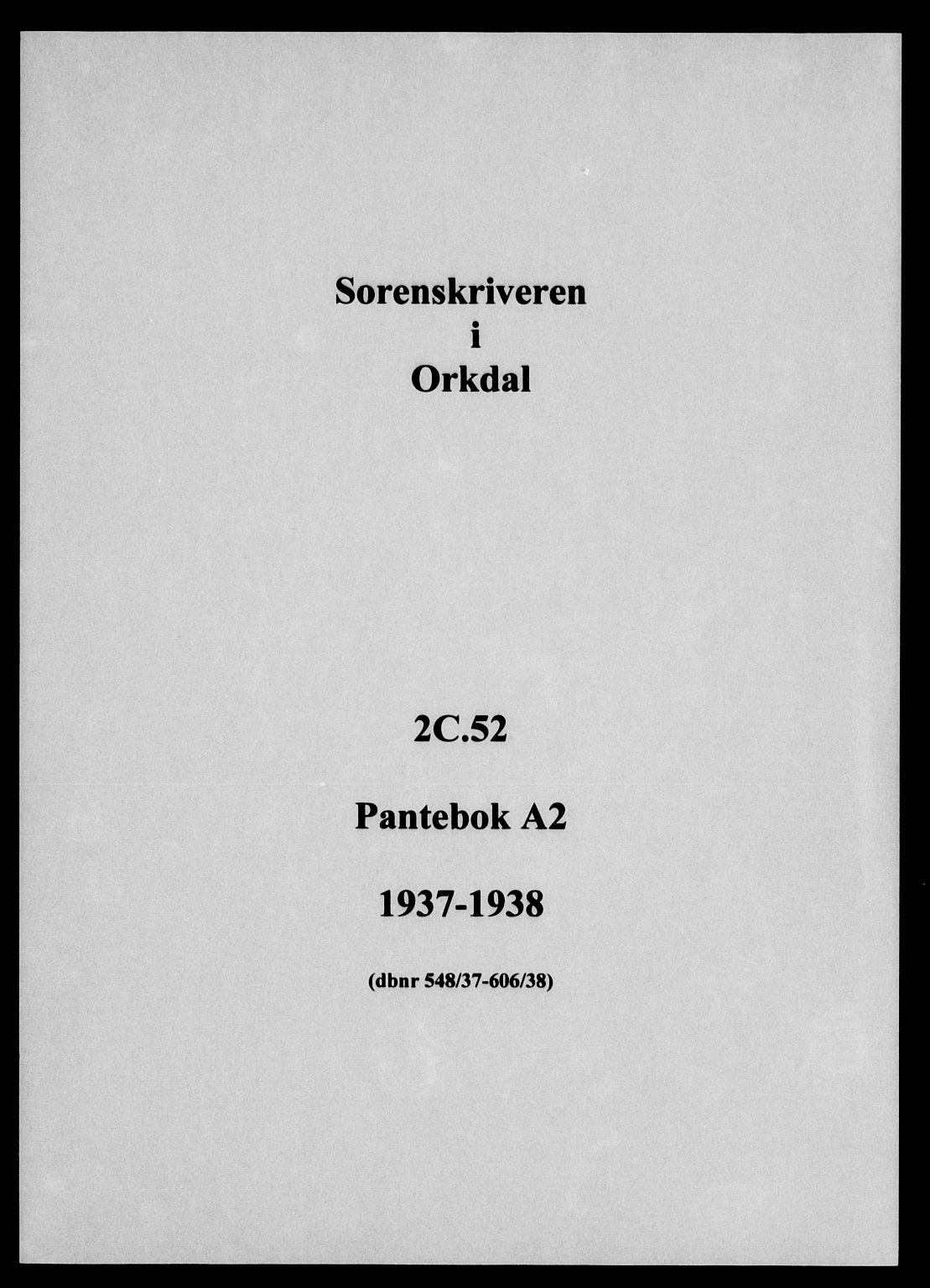 Sorenskriveren
i
Orkdal

2C.52

Pantebok A2

1937-1938

(dbnr 548/37-606/38)